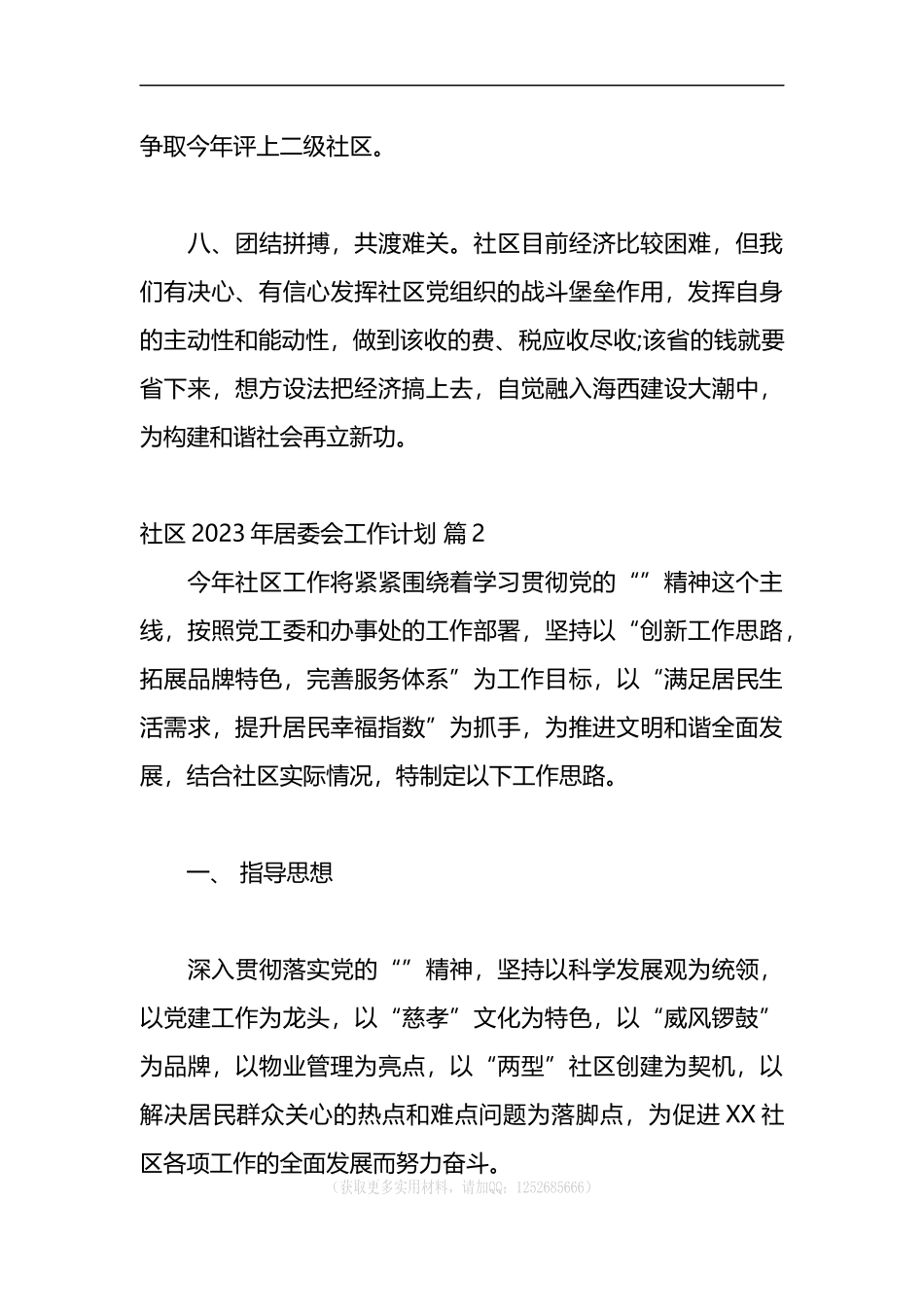 争取今年评上二级社区。

八、团结拼搏，共渡难关。社区目前经济比较困难，但我们有决心、有信心发挥社区党组织的战斗堡垒作用，发挥自身的主动性和能动性，做到该收的费、税应收尽收;该省的钱就要省下来，想方设法把经济搞上去，自觉融入海西建设大潮中，为构建和谐社会再立新功。

社区 2023 年居委会工作计划 篇 2

今年社区工作将紧紧围绕着学习贯彻党的“”精神这个主线，按照党工委和办事处的工作部署，坚持以“创新工作思路，拓展品牌特色，完善服务体系”为工作目标，以“满足居民生活需求，提升居民幸福指数”为抓手，为推进文明和谐全面发展，结合社区实际情况，特制定以下工作思路。

一、 指导思想

深入贯彻落实党的“”精神，坚持以科学发展观为统领，以党建工作为龙头，以“慈孝”文化为特色，以“威风锣鼓”为品牌，以物业管理为亮点，以“两型”社区创建为契机，以解决居民群众关心的热点和难点问题为落脚点，为促进 XX 社区各项工作的全面发展而努力奋斗。

（获取更多实用材料，请加QQ：1252685666）